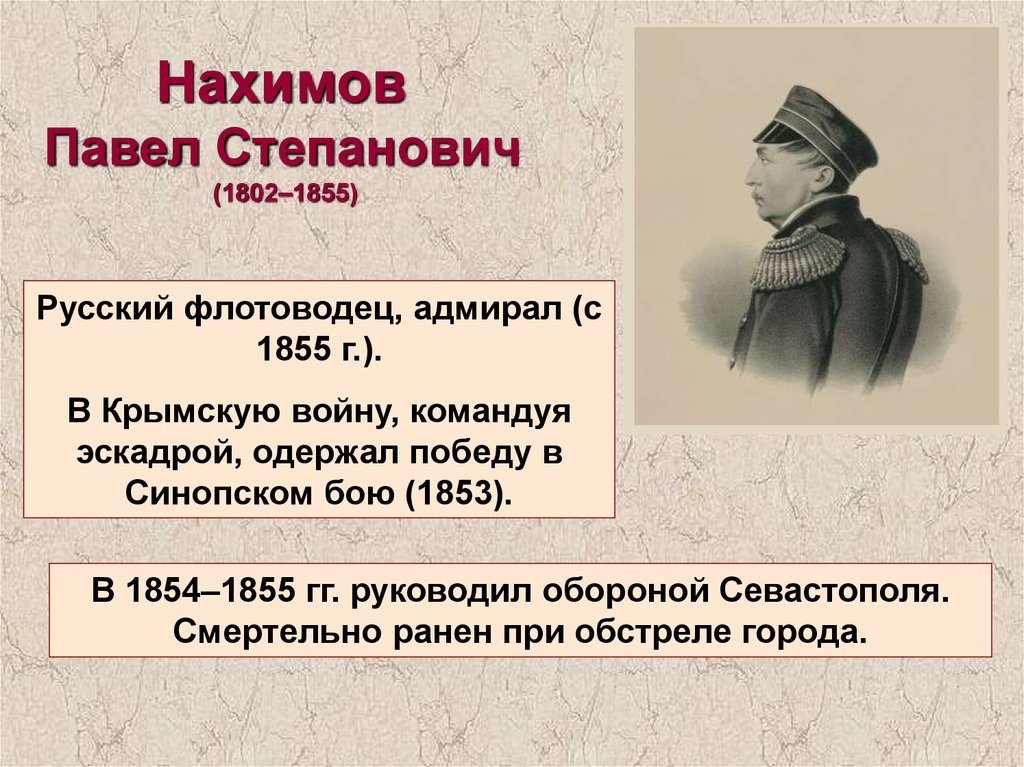 Нахимов
Павел Степанович
(1802–1855)

Русский флотоводец, адмирал (с 1855 г.).

В Крымскую войну, командуя эскадрой, одержал победу в Синопском бою (1853).

В 1854–1855 гг. руководил обороной Севастополя. Смертельно ранен при обстреле города.